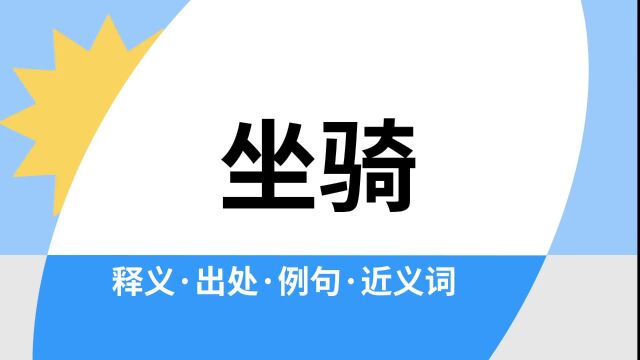 坐骑

释义·出处·例句·近义词